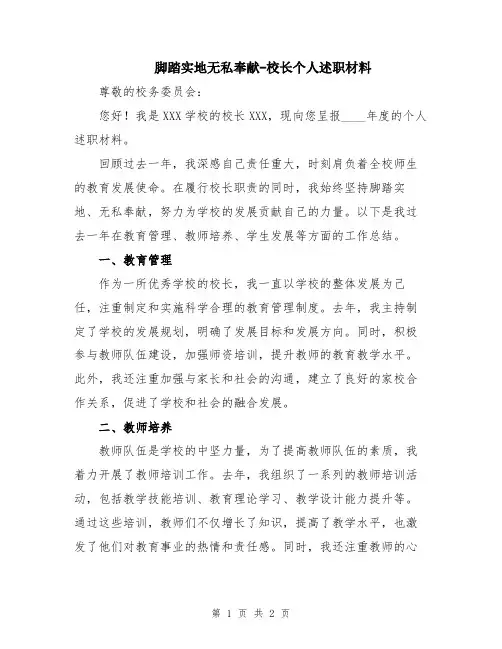 脚踏实地无私奉献-校长个人述职材料

尊敬的校务委员会：

您好！我是XXX学校的校长XXX，现向您呈报____年度的个人述职材料。

回顾过去一年，我深感自己责任重大，时刻肩负着全校师生的教育发展使命。在履行校长职责的同时，我始终坚持脚踏实地、无私奉献，努力为学校的发展贡献自己的力量。以下是我过去一年在教育管理、教师培养、学生发展等方面的工作总结。

一、教育管理

作为一所优秀学校的校长，我一直以学校的整体发展为己任，注重制定和实施科学合理的教育管理制度。去年，我主持制定了学校的发展规划，明确了发展目标和发展方向。同时，积极参与教师队伍建设，加强师资培训，提升教师的教育教学水平。此外，我还注重加强与家长和社会的沟通，建立了良好的家校合作关系，促进了学校和社会的融合发展。

二、教师培养

教师队伍是学校的中坚力量，为了提高教师队伍的素质，我着力开展了教师培训工作。去年，我组织了一系列的教师培训活动，包括教学技能培训、教育理论学习、教学设计能力提升等。通过这些培训，教师们不仅增长了知识，提高了教学水平，也激发了他们对教育事业的热情和责任感。同时，我还注重教师的心

第 1 页 共 2 页